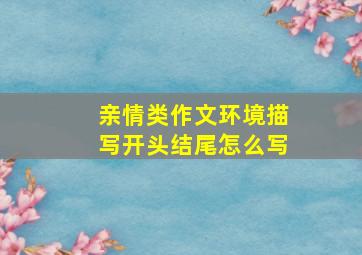 亲情类作文环境描写开头结尾怎么写